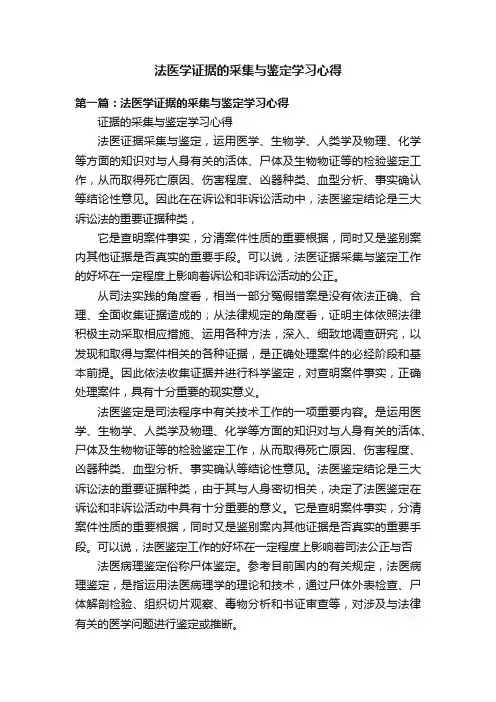 法医学证据的采集与鉴定学习心得

第一篇：法医学证据的采集与鉴定学习心得

证据的采集与鉴定学习心得

法医证据采集与鉴定，运用医学、生物学、人类学及物理、化学等方面的知识对与人身有关的活体、尸体及生物物证等的检验鉴定工作，从而取得死亡原因、伤害程度、凶器种类、血型分析、事实确认等结论性意见。因此在在诉讼和非诉讼活动中，法医鉴定结论是三大诉讼法的重要证据种类，

它是查明案件事实，分清案件性质的重要根据，同时又是鉴别案内其他证据是否真实的重要手段。可以说，法医证据采集与鉴定工作的好坏在一定程度上影响着诉讼和非诉讼活动的公正。

从司法实践的角度看，相当一部分冤假错案是没有依法正确、合理、全面收集证据造成的；从法律规定的角度看，证明主体依照法律积极主动采取相应措施、运用各种方法，深入、细致地调查研究，以发现和取得与案件相关的各种证据，是正确处理案件的必经阶段和基本前提。因此依法收集证据并进行科学鉴定，对查明案件事实，正确处理案件，具有十分重要的现实意义。

法医鉴定是司法程序中有关技术工作的一项重要内容。是运用医学、生物学、人类学及物理、化学等方面的知识对与人身有关的活体、尸体及生物物证等的检验鉴定工作，从而取得死亡原因、伤害程度、凶器种类、血型分析、事实确认等结论性意见。法医鉴定结论是三大诉讼法的重要证据种类，由于其与人身密切相关，决定了法医鉴定在诉讼和非诉讼活动中具有十分重要的意义。它是查明案件事实，分清案件性质的重要根据，同时又是鉴别案内其他证据是否真实的重要手段。可以说，法医鉴定工作的好坏在一定程度上影响着司法公正与否

法医病理鉴定俗称尸体鉴定。参考目前国内的有关规定，法医病理鉴定，是指运用法医病理学的理论和技术，通过尸体外表检查、尸体解剖检验、组织切片观察、毒物分析和书证审查等，对涉及与法律有关的医学问题进行鉴定或推断。